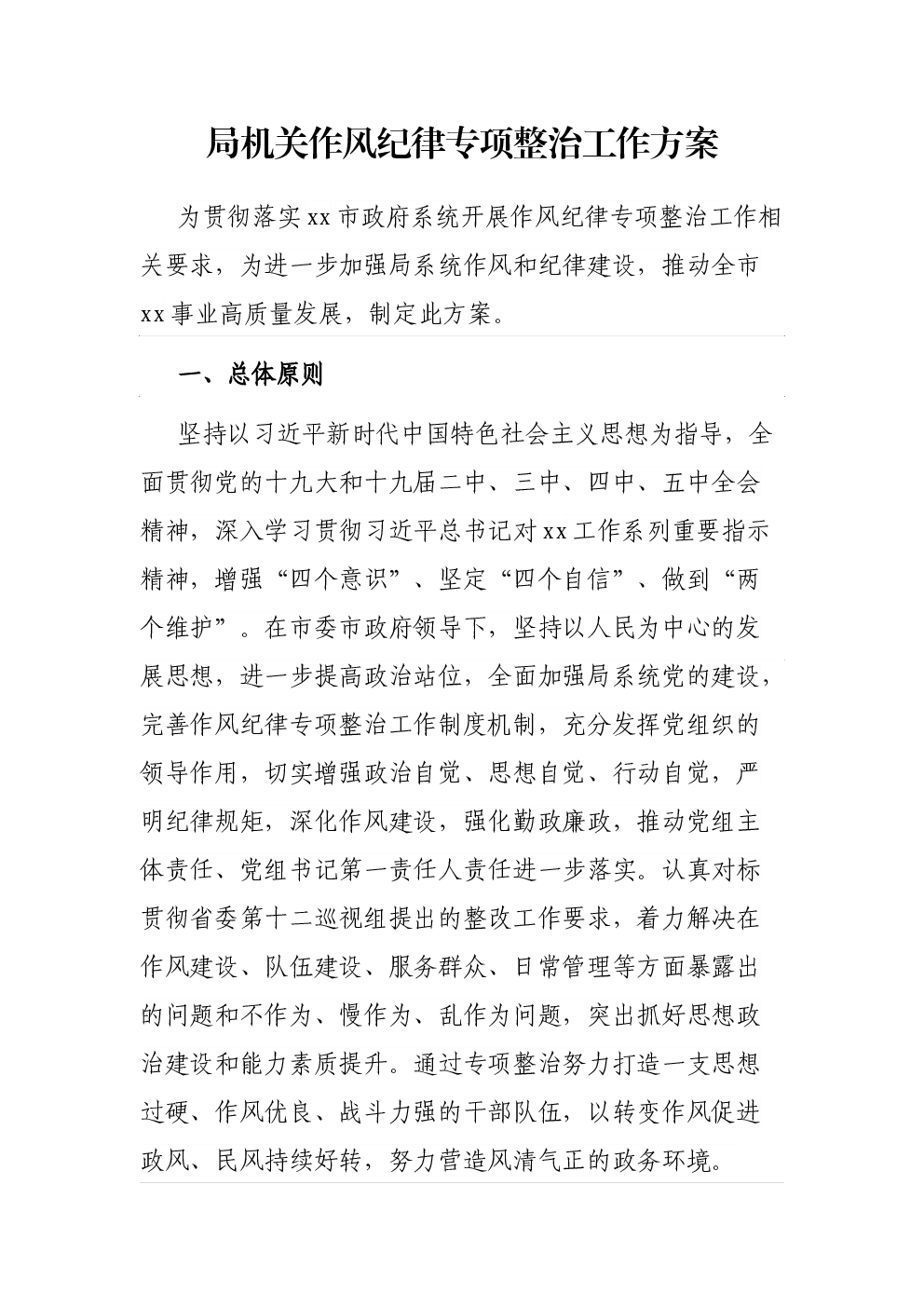 局机关作风纪律专项整治工作方案

为贯彻落实xx市政府系统开展作风纪律专项整治工作相关要求，为进一步加强局系统作风和纪律建设，推动全市xx事业高质量发展，制定此方案。

一、总体原则

坚持以习近平新时代中国特色社会主义思想为指导，全面贯彻党的十九大和十九届二中、三中、四中、五中全会精神，深入学习贯彻习近平总书记对xx工作系列重要指示精神，增强“四个意识”、坚定“四个自信”、做到“两个维护”。在市委市政府领导下，坚持以人民为中心的发展思想，进一步提高政治站位，全面加强局系统党的建设，完善作风纪律专项整治工作制度机制，充分发挥党组织的领导作用，切实增强政治自觉、思想自觉、行动自觉，严明纪律规矩，深化作风建设，强化勤政廉政，推动党组主体责任、党组书记第一责任人责任进一步落实。认真对标贯彻省委第十二巡视组提出的整改工作要求，着力解决在作风建设、队伍建设、服务群众、日常管理等方面暴露出的问题和不作为、慢作为、乱作为问题，突出抓好思想政治建设和能力素质提升。通过专项整治努力打造一支思想过硬、作风优良、战斗力强的干部队伍，以转变作风促进政风、民风持续好转，努力营造风清气正的政务环境。